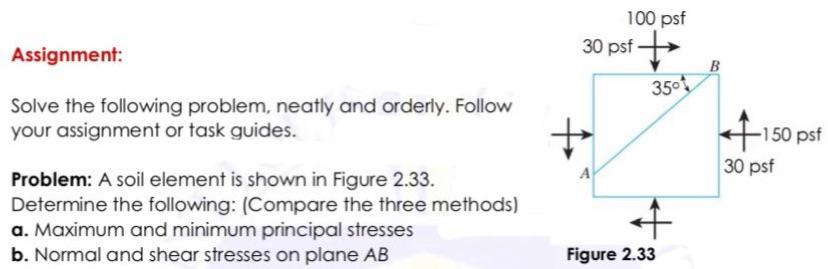 Assignment:

Solve the following problem, neatly and orderly. Follow your assignment or task guides.

Problem: A soil element is shown in Figure 2.33. Determine the following: (Compare the three methods)
a. Maximum and minimum principal stresses
b. Normal and shear stresses on plane AB

100 psf
30 psf
B
35°
150 psf
30 psf
A
Figure 2.33